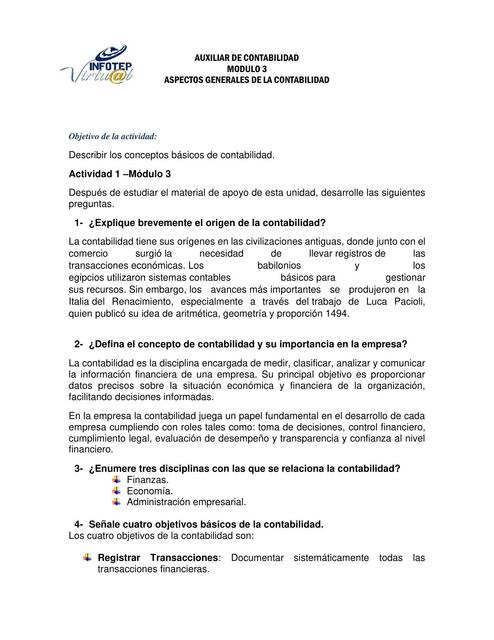 INFOTEP Virtu@l

AUXILIAR DE CONTABILIDAD
MODULO 3
ASPECTOS GENERALES DE LA CONTABILIDAD

Objetivo de la actividad:

Describir los conceptos básicos de contabilidad.

Actividad 1 –Módulo 3

Después de estudiar el material de apoyo de esta unidad, desarrolle las siguientes preguntas.

1- ¿Explique brevemente el origen de la contabilidad?

La contabilidad tiene sus orígenes en las civilizaciones antiguas, donde junto con el comercio surgió la necesidad de llevar registros de las transacciones económicas. Los babilonios y los egipcios utilizaron sistemas contables básicos para gestionar sus recursos. Sin embargo, los avances más importantes se produjeron en la Italia del Renacimiento, especialmente a través del trabajo de Luca Pacioli, quien publicó su idea de aritmética, geometría y proporción 1494.

2- ¿Defina el concepto de contabilidad y su importancia en la empresa?

La contabilidad es la disciplina encargada de medir, clasificar, analizar y comunicar la información financiera de una empresa. Su principal objetivo es proporcionar datos precisos sobre la situación económica y financiera de la organización, facilitando decisiones informadas.

En la empresa la contabilidad juega un papel fundamental en el desarrollo de cada empresa cumpliendo con roles tales como: toma de decisiones, control financiero, cumplimiento legal, evaluación de desempeño y transparencia y confianza al nivel financiero.

3- ¿Enumere tres disciplinas con las que se relaciona la contabilidad?
Finanzas.
Economía.
Administración empresarial.

4- Señale cuatro objetivos básicos de la contabilidad.
Los cuatro objetivos de la contabilidad son:

Registrar Transacciones: Documentar sistemáticamente todas las transacciones financieras.